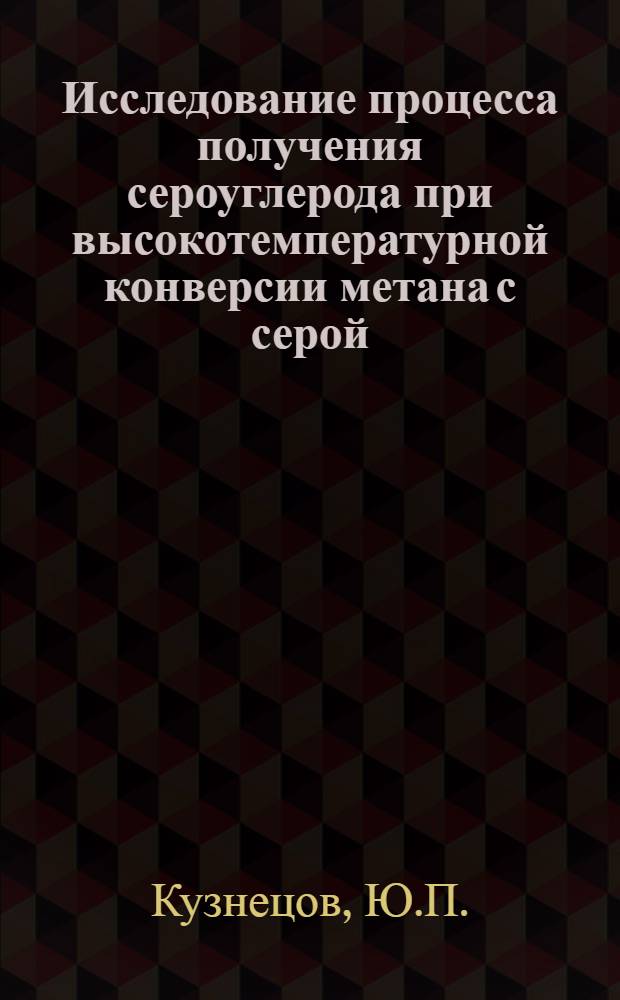 Исследование процесса получения сероуглерода при высокотемпературной конверсии метана с серой

Кузнецов, Ю.П.